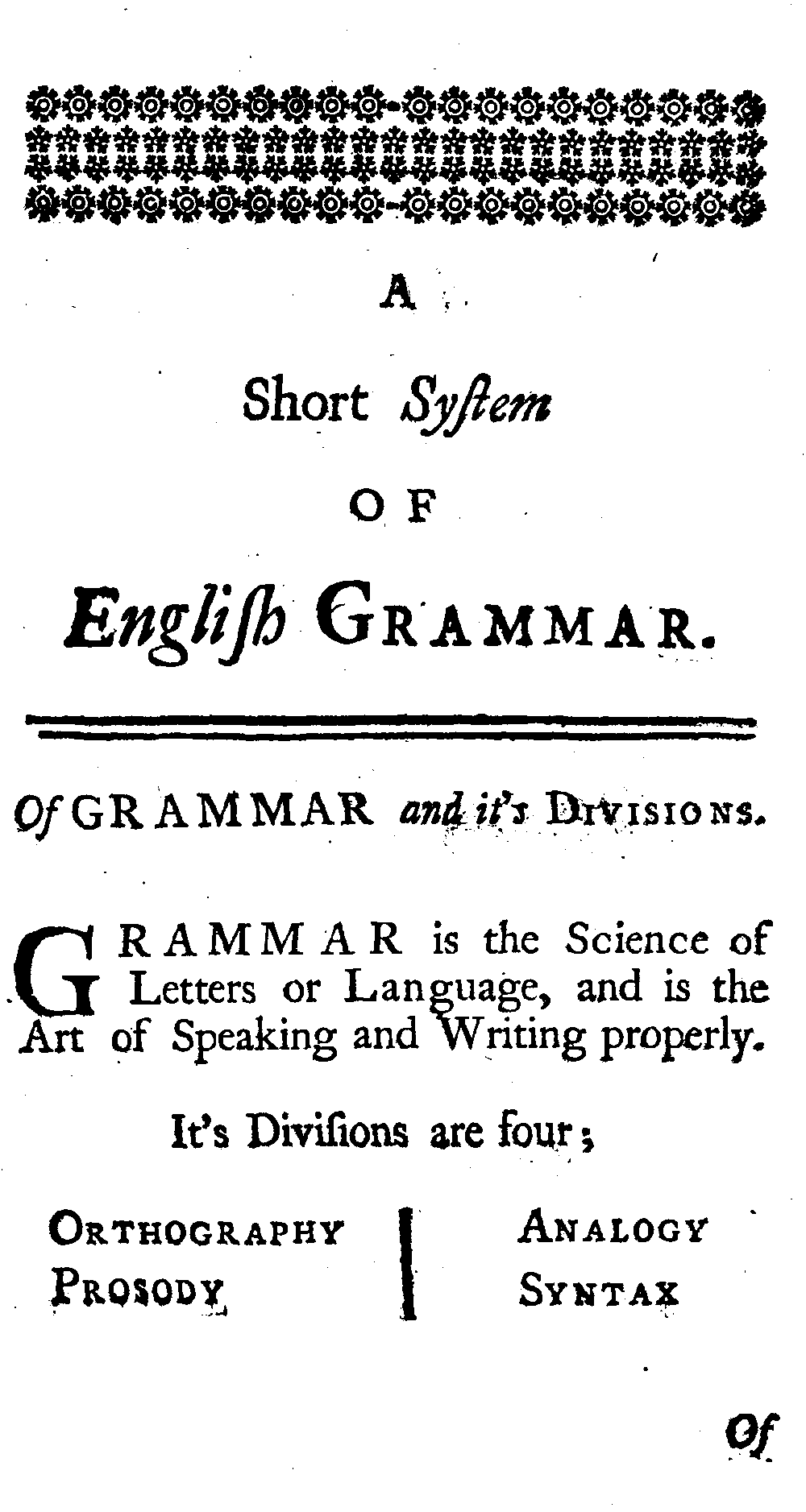 A

Short Syſtem

OF

Engliſh GRAMMAR.

Of GRAMMAR and it's DIVISIONS.

GRAMMAR is the Science of Letters or Language, and is the Art of Speaking and Writing properly.

It's Diviſions are four;

ORTHOGRAPHY
PROSODY

ANALOGY
SYNTAX

Of